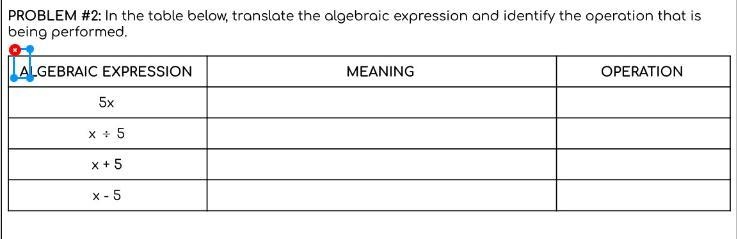 PROBLEM #2: In the table below, translate the algebraic expression and identify the operation that is being performed.

| ALGEBRAIC EXPRESSION | MEANING | OPERATION |
|---|---|---|
| $5x$ | | |
| $x \div 5$ | | |
| $x + 5$ | | |
| $x - 5$ | | |